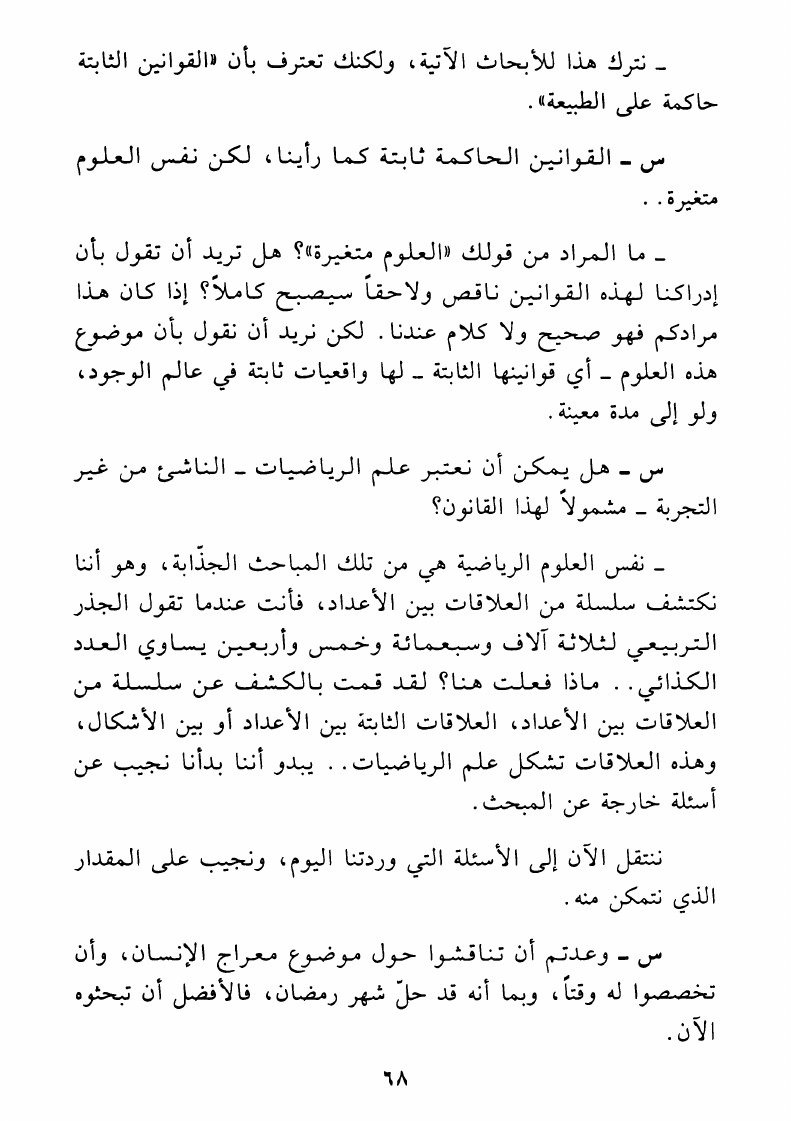 ـ نترك هذا للأبحاث الآتية، ولكنك تعترف بأن «القوانين الثابتة حاكمة على الطبيعة».

س ـ القوانين الحاكمة ثابتة كما رأينا، لكن نفس العلوم متغيرة..

ـ ما المراد من قولك «العلوم متغيرة»؟ هل تريد أن تقول بأن إدراكنا لهذه القوانين ناقص ولاحقاً سيصبح كاملاً؟ إذا كان هذا مرادكم فهو صحيح ولا كلام عندنا. لكن نريد أن نقول بأن موضوع هذه العلوم ـ أي قوانينها الثابتة ـ لها واقعيات ثابتة في عالم الوجود، ولو إلى مدة معينة.

س ـ هل يمكن أن نعتبر علم الرياضيات ـ الناشئ من غير التجربة ـ مشمولاً لهذا القانون؟

ـ نفس العلوم الرياضية هي من تلك المباحث الجذّابة، وهو أننا نكتشف سلسلة من العلاقات بين الأعداد، فأنت عندما تقول الجذر التربيعي لثلاثة آلاف وسبعمائة وخمس وأربعين يساوي العدد الكذائي.. ماذا فعلت هنا؟ لقد قمت بالكشف عن سلسلة من العلاقات بين الأعداد، العلاقات الثابتة بين الأعداد أو بين الأشكال، وهذه العلاقات تشكل علم الرياضيات.. يبدو أننا بدأنا نجيب عن أسئلة خارجة عن المبحث.

ننتقل الآن إلى الأسئلة التي وردتنا اليوم، ونجيب على المقدار الذي نتمكن منه.

س ـ وعدتم أن تناقشوا حول موضوع معراج الإنسان، وأن تخصصوا له وقتاً، وبما أنه قد حلّ شهر رمضان، فالأفضل أن تبحثوه الآن.

٦٨